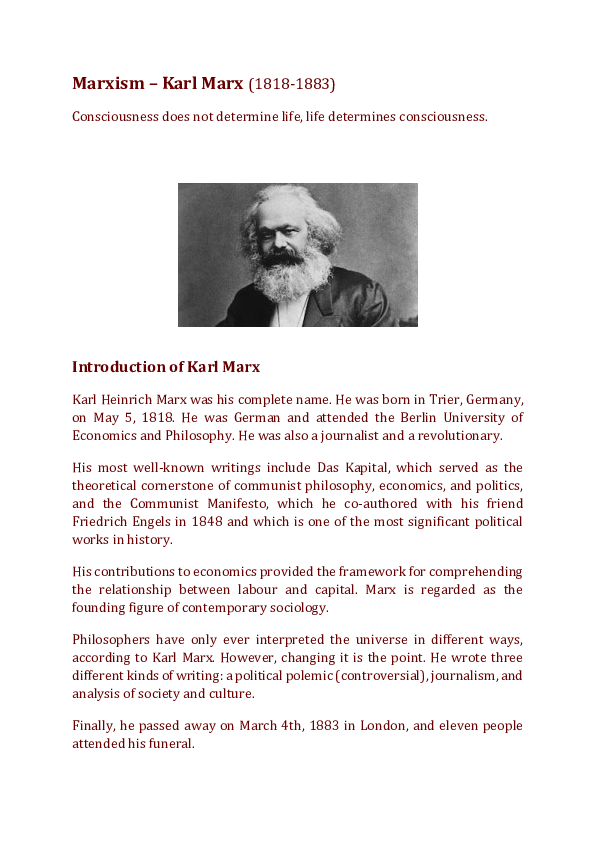 Marxism – Karl Marx (1818-1883)

Consciousness does not determine life, life determines consciousness.

Introduction of Karl Marx

Karl Heinrich Marx was his complete name. He was born in Trier, Germany, on May 5, 1818. He was German and attended the Berlin University of Economics and Philosophy. He was also a journalist and a revolutionary.

His most well-known writings include Das Kapital, which served as the theoretical cornerstone of communist philosophy, economics, and politics, and the Communist Manifesto, which he co-authored with his friend Friedrich Engels in 1848 and which is one of the most significant political works in history.

His contributions to economics provided the framework for comprehending the relationship between labour and capital. Marx is regarded as the founding figure of contemporary sociology.

Philosophers have only ever interpreted the universe in different ways, according to Karl Marx. However, changing it is the point. He wrote three different kinds of writing: a political polemic (controversial), journalism, and analysis of society and culture.

Finally, he passed away on March 4th, 1883 in London, and eleven people attended his funeral.